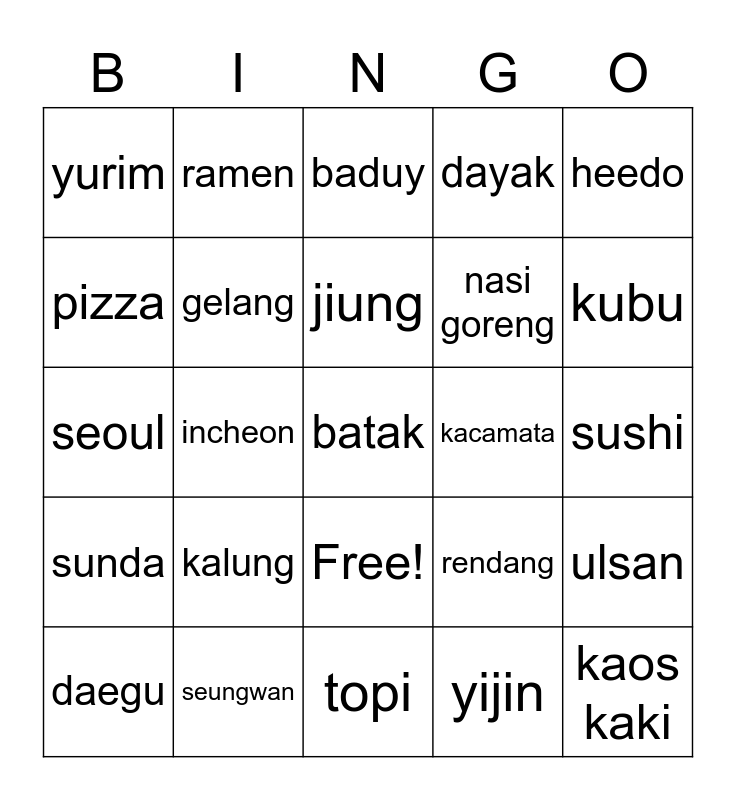 | B | I | N | G | O |
|---|---|---|---|---|
| yurim | ramen | baduy | dayak | heedo |
| pizza | gelang | jiung | nasi goreng | kubu |
| seoul | incheon | batak | kacamata | sushi |
| sunda | kalung | Free! | rendang | ulsan |
| daegu | seungwan | topi | yijin | kaos kaki |